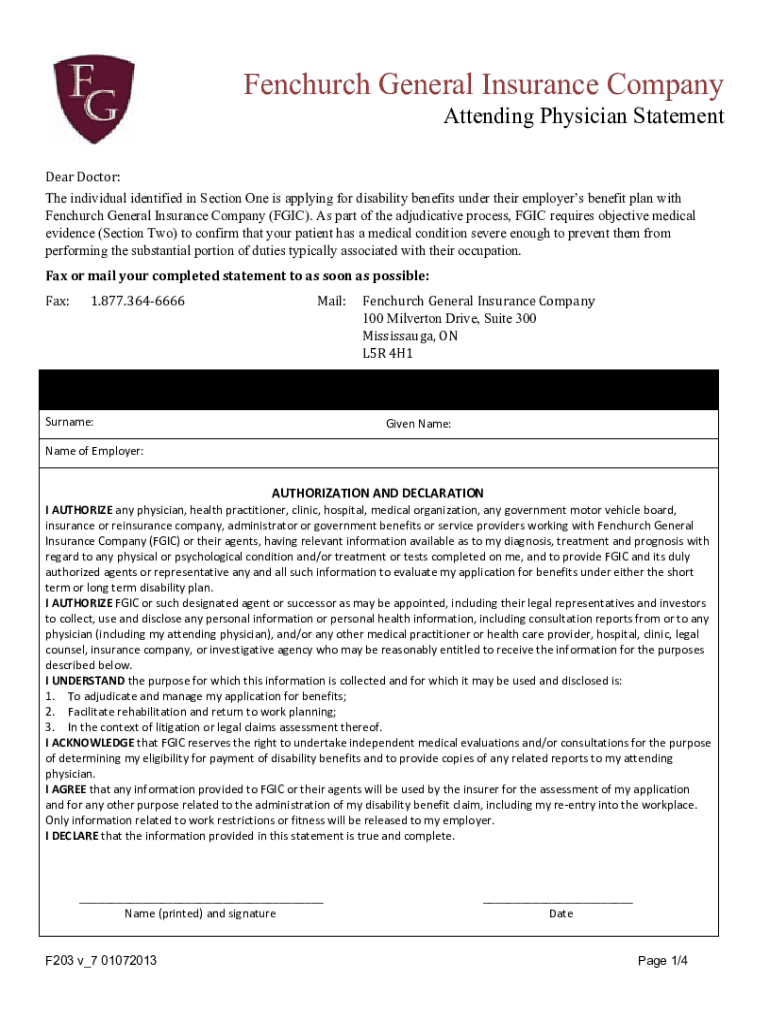 FG

Fenchurch General Insurance Company
Attending Physician Statement

Dear Doctor:
The individual identified in Section One is applying for disability benefits under their employer's benefit plan with Fenchurch General Insurance Company (FGIC). As part of the adjudicative process, FGIC requires objective medical evidence (Section Two) to confirm that your patient has a medical condition severe enough to prevent them from performing the substantial portion of duties typically associated with their occupation.

Fax or mail your completed statement to as soon as possible:

Fax: 1.877.364-6666

Mail: Fenchurch General Insurance Company
100 Milverton Drive, Suite 300
Mississauga, ON
L5R 4H1

Surname:

Given Name:

Name of Employer:

AUTHORIZATION AND DECLARATION
I AUTHORIZE any physician, health practitioner, clinic, hospital, medical organization, any government motor vehicle board, insurance or reinsurance company, administrator or government benefits or service providers working with Fenchurch General Insurance Company (FGIC) or their agents, having relevant information available as to my diagnosis, treatment and prognosis with regard to any physical or psychological condition and/or treatment or tests completed on me, and to provide FGIC and its duly authorized agents or representative any and all such information to evaluate my application for benefits under either the short term or long term disability plan.
I AUTHORIZE FGIC or such designated agent or successor as may be appointed, including their legal representatives and investors to collect, use and disclose any personal information or personal health information, including consultation reports from or to any physician (including my attending physician), and/or any other medical practitioner or health care provider, hospital, clinic, legal counsel, insurance company, or investigative agency who may be reasonably entitled to receive the information for the purposes described below.
I UNDERSTAND the purpose for which this information is collected and for which it may be used and disclosed is:
1. To adjudicate and manage my application for benefits;
2. Facilitate rehabilitation and return to work planning;
3. In the context of litigation or legal claims assessment thereof.
I ACKNOWLEDGE that FGIC reserves the right to undertake independent medical evaluations and/or consultations for the purpose of determining my eligibility for payment of disability benefits and to provide copies of any related reports to my attending physician.
I AGREE that any information provided to FGIC or their agents will be used by the insurer for the assessment of my application and for any other purpose related to the administration of my disability benefit claim, including my re-entry into the workplace. Only information related to work restrictions or fitness will be released to my employer.
I DECLARE that the information provided in this statement is true and complete.

Name (printed) and signature

Date

F203 v_7 01072013

Page 1/4